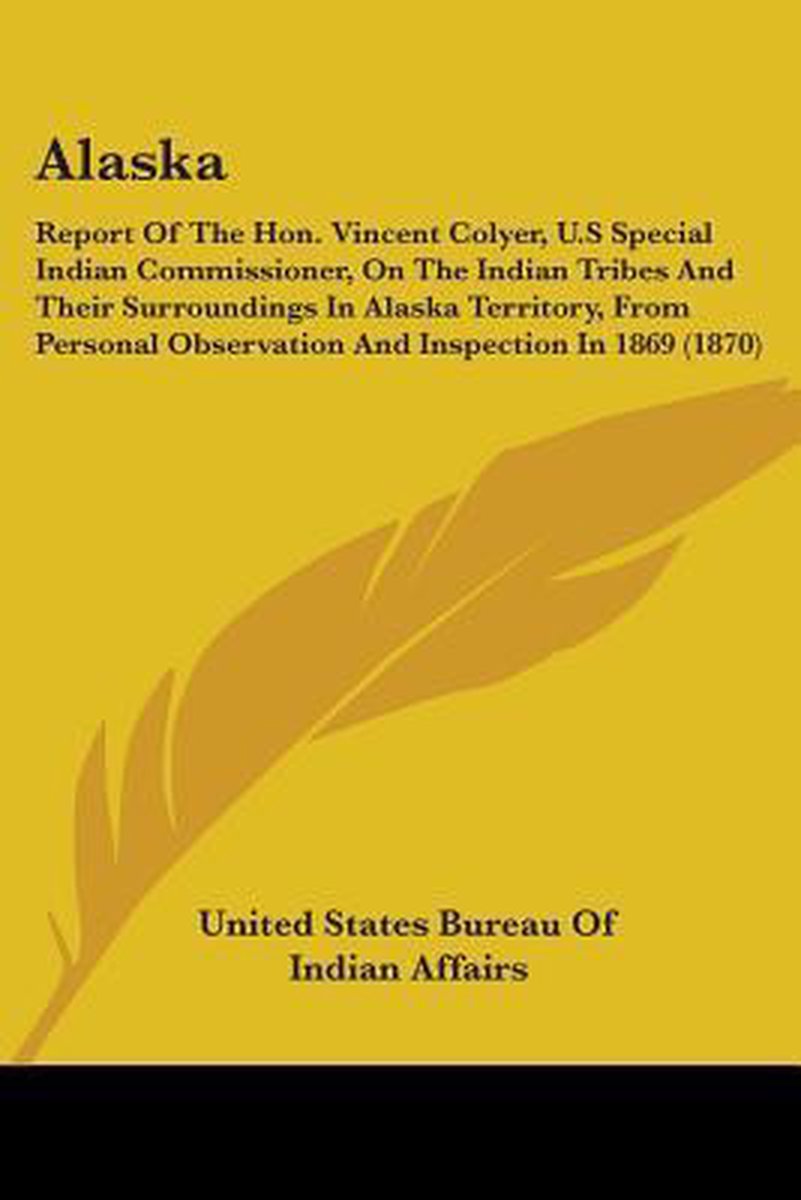 Alaska

Report Of The Hon. Vincent Colyer, U.S Special Indian Commissioner, On The Indian Tribes And Their Surroundings In Alaska Territory, From Personal Observation And Inspection In 1869 (1870)

United States Bureau Of
Indian Affairs